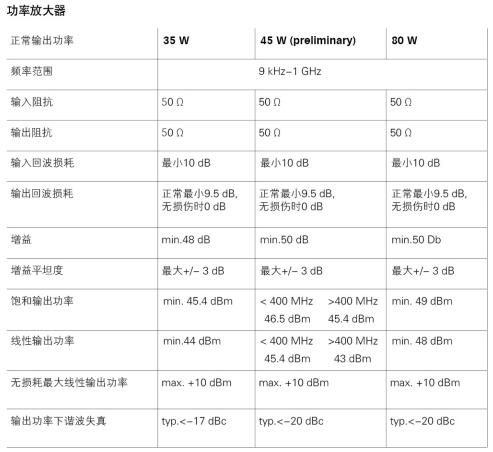 功率放大器

| 正常输出功率 | 35 W | 45 W (preliminary) | 80 W |
|---|---|---|---|
| 频率范围 | 9 kHz–1 GHz | | |
| 输入阻抗 | 50 Ω | 50 Ω | 50 Ω |
| 输出阻抗 | 50 Ω | 50 Ω | 50 Ω |
| 输入回波损耗 | 最小10 dB | 最小10 dB | 最小10 dB |
| 输出回波损耗 | 正常最小9.5 dB, 无损伤时0 dB | 正常最小9.5 dB, 无损伤时0 dB | 正常最小9.5 dB, 无损伤时0 dB |
| 增益 | min.48 dB | min.50 dB | min.50 Db |
| 增益平坦度 | 最大+/– 3 dB | 最大+/– 3 dB | 最大+/– 3 dB |
| 饱和输出功率 | min. 45.4 dBm | < 400 MHz 46.5 dBm >400 MHz 45.4 dBm | min. 49 dBm |
| 线性输出功率 | min.44 dBm | < 400 MHz 45.4 dBm >400 MHz 43 dBm | min. 48 dBm |
| 无损耗最大线性输出功率 | max. +10 dBm | max. +10 dBm | max. +10 dBm |
| 输出功率下谐波失真 | typ.<–17 dBc | typ.<–20 dBc | typ.<–20 dBc |